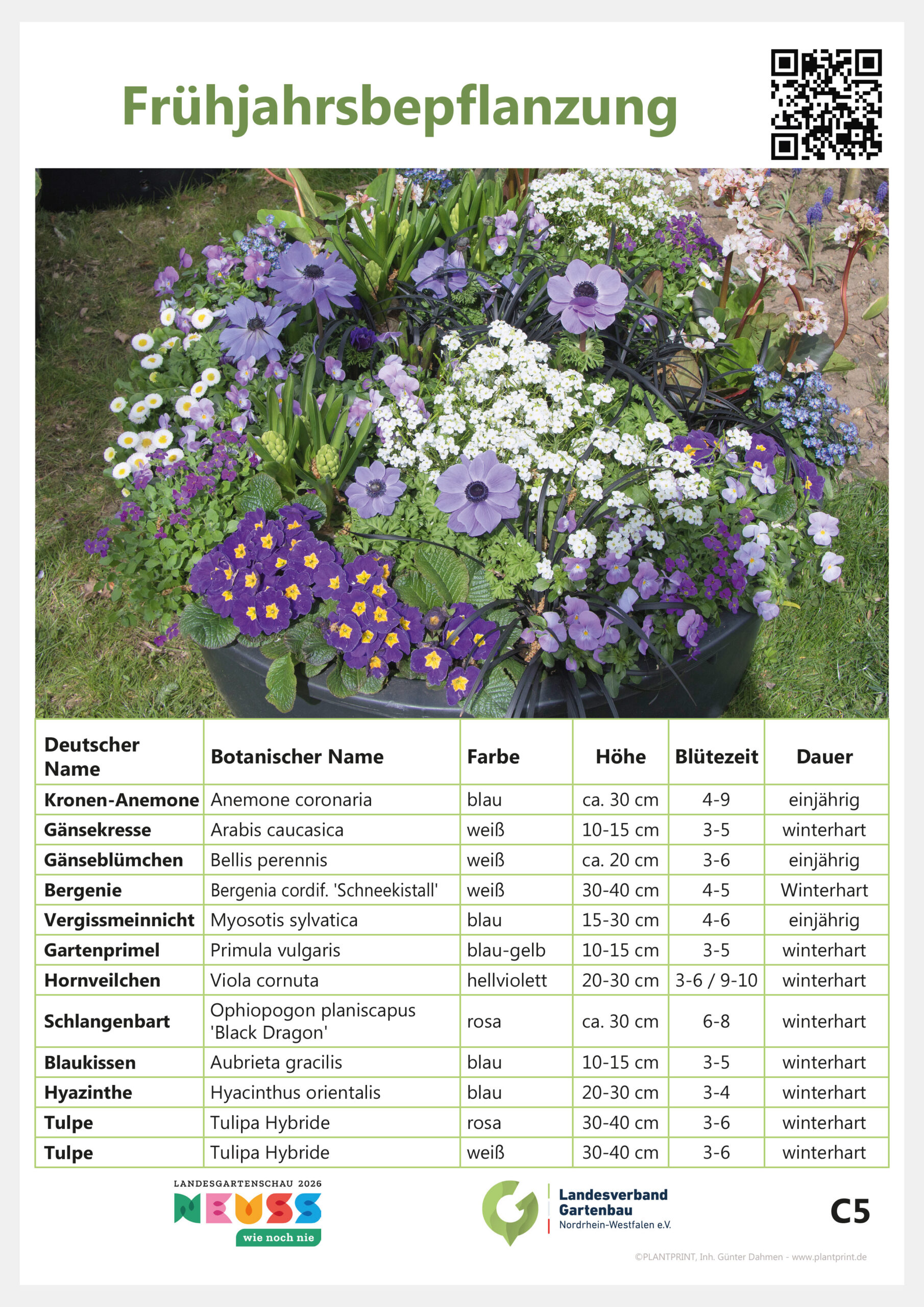 Frühjahrsbepflanzung

| Deutscher Name | Botanischer Name | Farbe | Höhe | Blütezeit | Dauer |
|---|---|---|---|---|---|
| Kronen-Anemone | Anemone coronaria | blau | ca. 30 cm | 4-9 | einjährig |
| Gänsekresse | Arabis caucasica | weiß | 10-15 cm | 3-5 | winterhart |
| Gänseblümchen | Bellis perennis | weiß | ca. 20 cm | 3-6 | einjährig |
| Bergenie | Bergenia cordif. 'Schneekistall' | weiß | 30-40 cm | 4-5 | Winterhart |
| Vergissmeinnicht | Myosotis sylvatica | blau | 15-30 cm | 4-6 | einjährig |
| Gartenprimel | Primula vulgaris | blau-gelb | 10-15 cm | 3-5 | winterhart |
| Hornveilchen | Viola cornuta | hellviolett | 20-30 cm | 3-6 / 9-10 | winterhart |
| Schlangenbart | Ophiopogon planiscapus 'Black Dragon' | rosa | ca. 30 cm | 6-8 | winterhart |
| Blaukissen | Aubrieta gracilis | blau | 10-15 cm | 3-5 | winterhart |
| Hyazinthe | Hyacinthus orientalis | blau | 20-30 cm | 3-4 | winterhart |
| Tulpe | Tulipa Hybride | rosa | 30-40 cm | 3-6 | winterhart |
| Tulpe | Tulipa Hybride | weiß | 30-40 cm | 3-6 | winterhart |

LANDESGARTENSCHAU 2026
NEUSS
wie noch nie

Landesverband Gartenbau
Nordrhein-Westfalen e.V.

C5

©PLANTPRINT, Inh. Günter Dahmen - www.plantprint.de